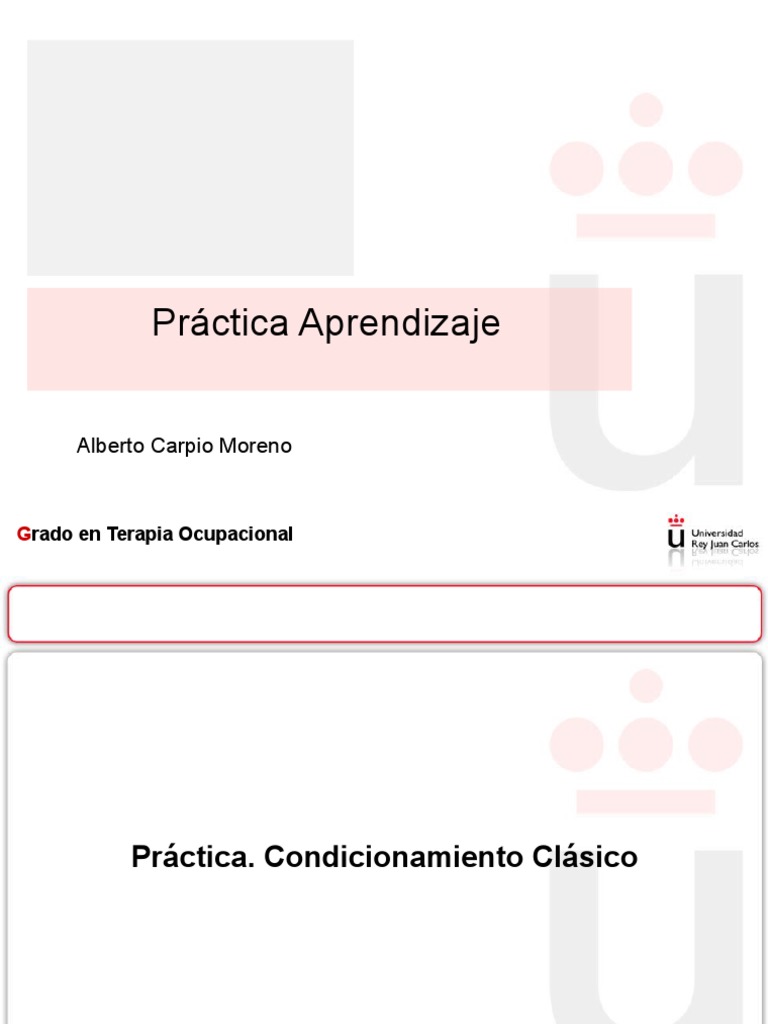 Práctica Aprendizaje

Alberto Carpio Moreno

Grado en Terapia Ocupacional

Universidad Rey Juan Carlos

Práctica. Condicionamiento Clásico